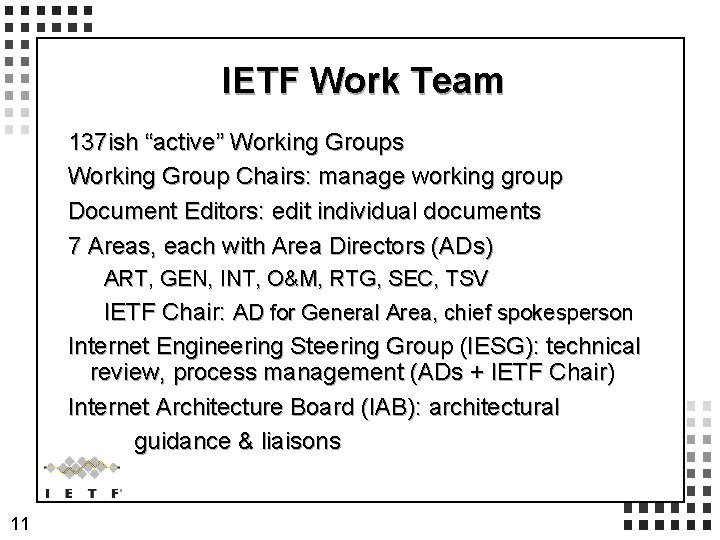 IETF Work Team

137ish “active” Working Groups

Working Group Chairs: manage working group

Document Editors: edit individual documents

7 Areas, each with Area Directors (ADs)

ART, GEN, INT, O&M, RTG, SEC, TSV

IETF Chair: AD for General Area, chief spokesperson

Internet Engineering Steering Group (IESG): technical review, process management (ADs + IETF Chair)

Internet Architecture Board (IAB): architectural guidance & liaisons

I E T F

11